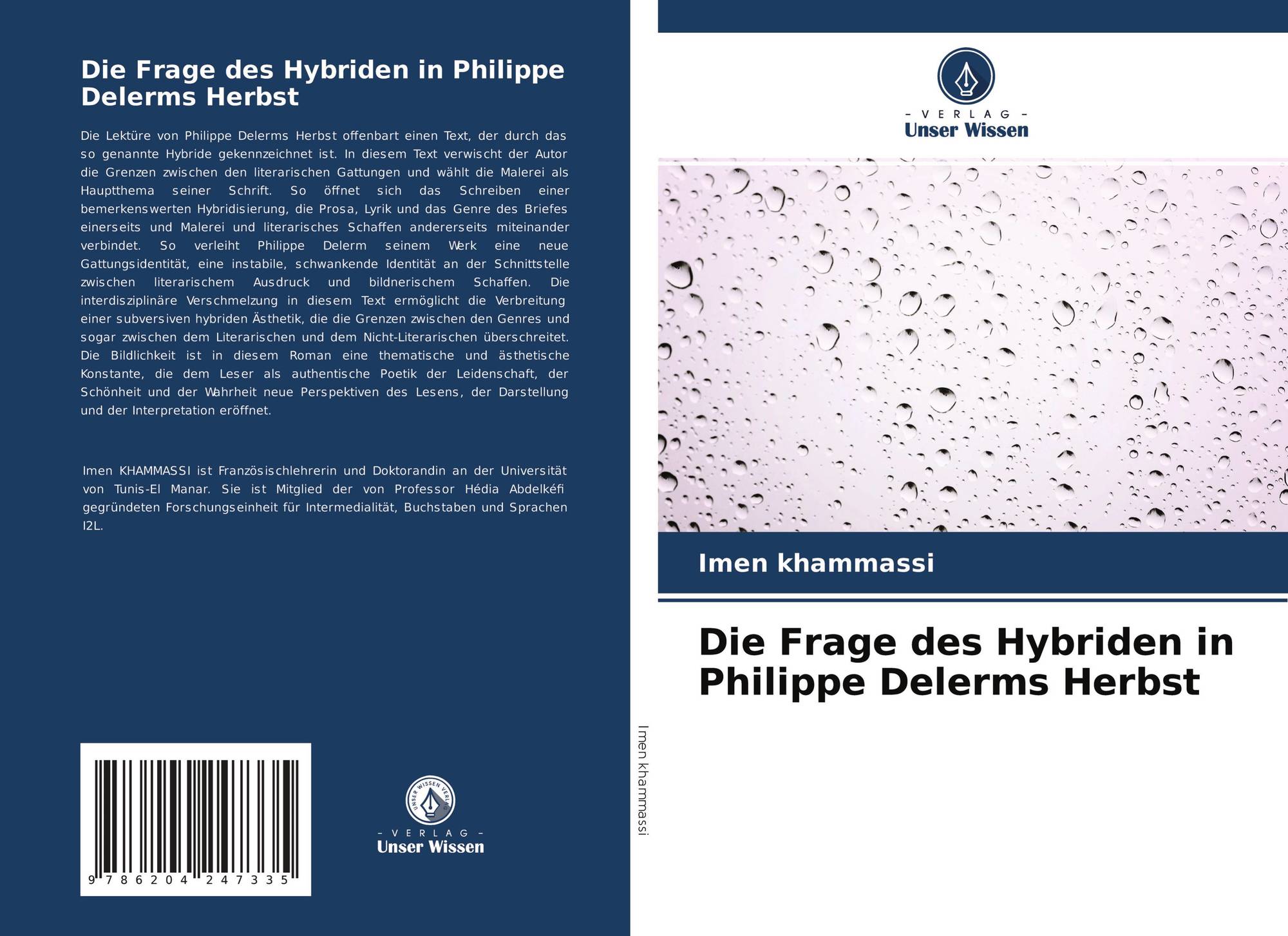 Die Frage des Hybriden in Philippe Delerms Herbst

Die Lektüre von Philippe Delerms Herbst offenbart einen Text, der durch das so genannte Hybride gekennzeichnet ist. In diesem Text verwischt der Autor die Grenzen zwischen den literarischen Gattungen und wählt die Malerei als Hauptthema seiner Schrift. So öffnet sich das Schreiben einer bemerkenswerten Hybridisierung, die Prosa, Lyrik und das Genre des Briefes einerseits und Malerei und literarisches Schaffen andererseits miteinander verbindet. So verleiht Philippe Delerm seinem Werk eine neue Gattungsidentität, eine instabile, schwankende Identität an der Schnittstelle zwischen literarischem Ausdruck und bildnerischem Schaffen. Die interdisziplinäre Verschmelzung in diesem Text ermöglicht die Verbreitung einer subversiven hybriden Ästhetik, die die Grenzen zwischen den Genres und sogar zwischen dem Literarischen und dem Nicht-Literarischen überschreitet. Die Bildlichkeit ist in diesem Roman eine thematische und ästhetische Konstante, die dem Leser als authentische Poetik der Leidenschaft, der Schönheit und der Wahrheit neue Perspektiven des Lesens, der Darstellung und der Interpretation eröffnet.

Imen KHAMMASSI ist Französischlehrerin und Doktorandin an der Universität von Tunis-El Manar. Sie ist Mitglied der von Professor Hédia Abdelkéfi gegründeten Forschungseinheit für Intermedialität, Buchstaben und Sprachen I2L.

9 786204 247335

UNSER WISSEN VERLAG
- VERLAG -
Unser Wissen

Imen khammassi

- VERLAG -
Unser Wissen

Imen khammassi

Die Frage des Hybriden in Philippe Delerms Herbst